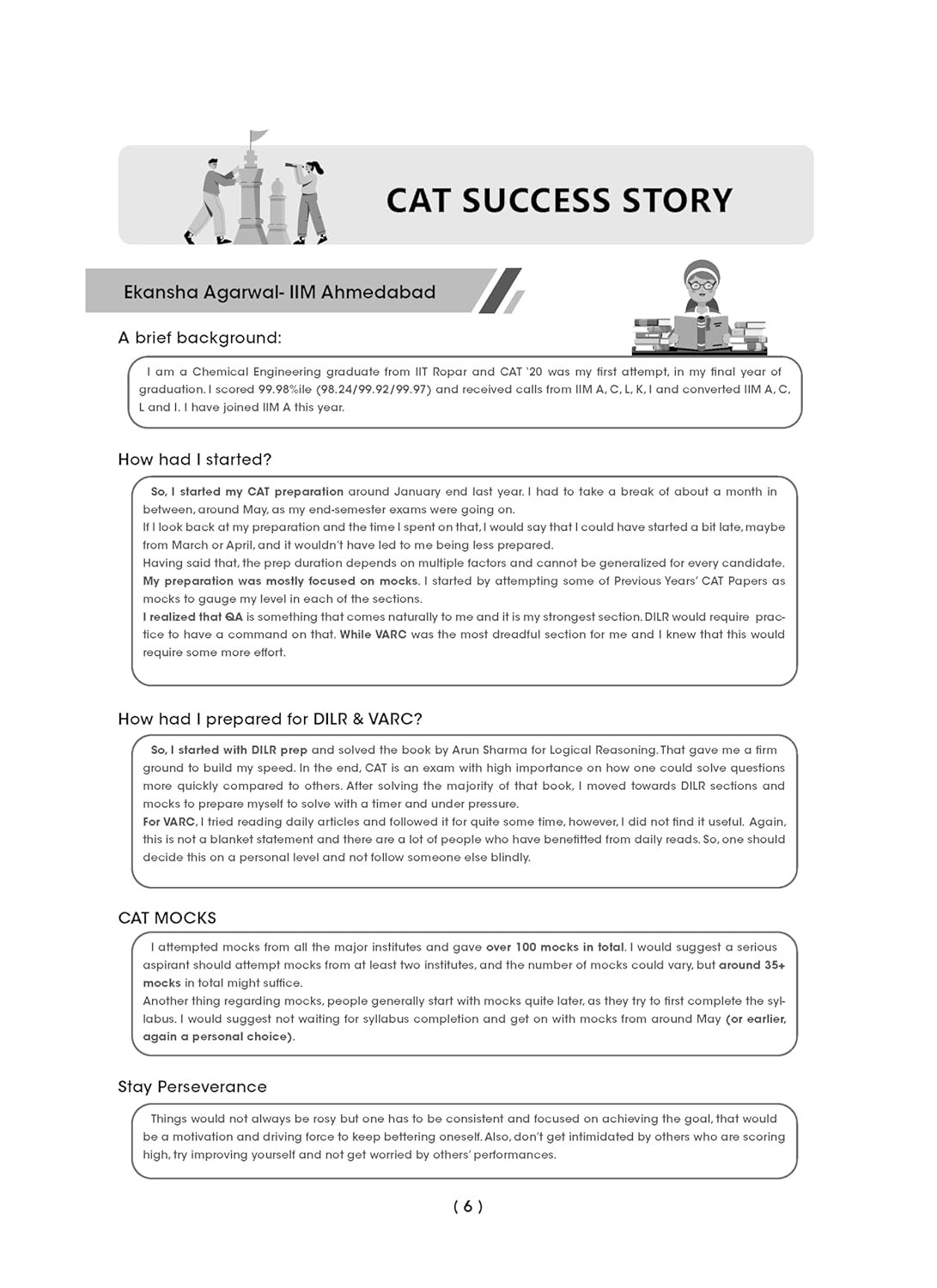 CAT SUCCESS STORY

Ekansha Agarwal- IIM Ahmedabad

A brief background:

I am a Chemical Engineering graduate from IIT Ropar and CAT '20 was my first attempt, in my final year of graduation. I scored 99.98%ile (98.24/99.92/99.97) and received calls from IIM A, C, L, K, I and converted IIM A, C, L and I. I have joined IIM A this year.

How had I started?

So, I started my CAT preparation around January end last year. I had to take a break of about a month in between, around May, as my end-semester exams were going on.
If I look back at my preparation and the time I spent on that, I would say that I could have started a bit late, maybe from March or April, and it wouldn't have led to me being less prepared.
Having said that, the prep duration depends on multiple factors and cannot be generalized for every candidate.
My preparation was mostly focused on mocks. I started by attempting some of Previous Years' CAT Papers as mocks to gauge my level in each of the sections.
I realized that QA is something that comes naturally to me and it is my strongest section. DILR would require practice to have a command on that. While VARC was the most dreadful section for me and I knew that this would require some more effort.

How had I prepared for DILR & VARC?

So, I started with DILR prep and solved the book by Arun Sharma for Logical Reasoning. That gave me a firm ground to build my speed. In the end, CAT is an exam with high importance on how one could solve questions more quickly compared to others. After solving the majority of that book, I moved towards DILR sections and mocks to prepare myself to solve with a timer and under pressure.
For VARC, I tried reading daily articles and followed it for quite some time, however, I did not find it useful. Again, this is not a blanket statement and there are a lot of people who have benefitted from daily reads. So, one should decide this on a personal level and not follow someone else blindly.

CAT MOCKS

I attempted mocks from all the major institutes and gave over 100 mocks in total. I would suggest a serious aspirant should attempt mocks from at least two institutes, and the number of mocks could vary, but around 35+ mocks in total might suffice.
Another thing regarding mocks, people generally start with mocks quite later, as they try to first complete the syllabus. I would suggest not waiting for syllabus completion and get on with mocks from around May (or earlier, again a personal choice).

Stay Perseverance

Things would not always be rosy but one has to be consistent and focused on achieving the goal, that would be a motivation and driving force to keep bettering oneself. Also, don't get intimidated by others who are scoring high, try improving yourself and not get worried by others' performances.

( 6 )